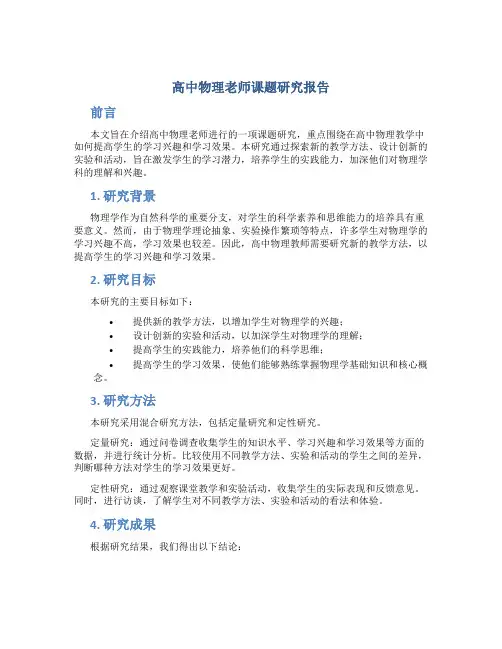 高中物理老师课题研究报告

前言

本文旨在介绍高中物理老师进行的一项课题研究，重点围绕在高中物理教学中如何提高学生的学习兴趣和学习效果。本研究通过探索新的教学方法、设计创新的实验和活动，旨在激发学生的学习潜力，培养学生的实践能力，加深他们对物理学科的理解和兴趣。

1. 研究背景

物理学作为自然科学的重要分支，对学生的科学素养和思维能力的培养具有重要意义。然而，由于物理学理论抽象、实验操作繁琐等特点，许多学生对物理学的学习兴趣不高，学习效果也较差。因此，高中物理教师需要研究新的教学方法，以提高学生的学习兴趣和学习效果。

2. 研究目标

本研究的主要目标如下：

• 提供新的教学方法，以增加学生对物理学的兴趣；
• 设计创新的实验和活动，以加深学生对物理学的理解；
• 提高学生的实践能力，培养他们的科学思维；
• 提高学生的学习效果，使他们能够熟练掌握物理学基础知识和核心概念。

3. 研究方法

本研究采用混合研究方法，包括定量研究和定性研究。

定量研究：通过问卷调查收集学生的知识水平、学习兴趣和学习效果等方面的数据，并进行统计分析。比较使用不同教学方法、实验和活动的学生之间的差异，判断哪种方法对学生的学习效果更好。

定性研究：通过观察课堂教学和实验活动，收集学生的实际表现和反馈意见。同时，进行访谈，了解学生对不同教学方法、实验和活动的看法和体验。

4. 研究成果

根据研究结果，我们得出以下结论：